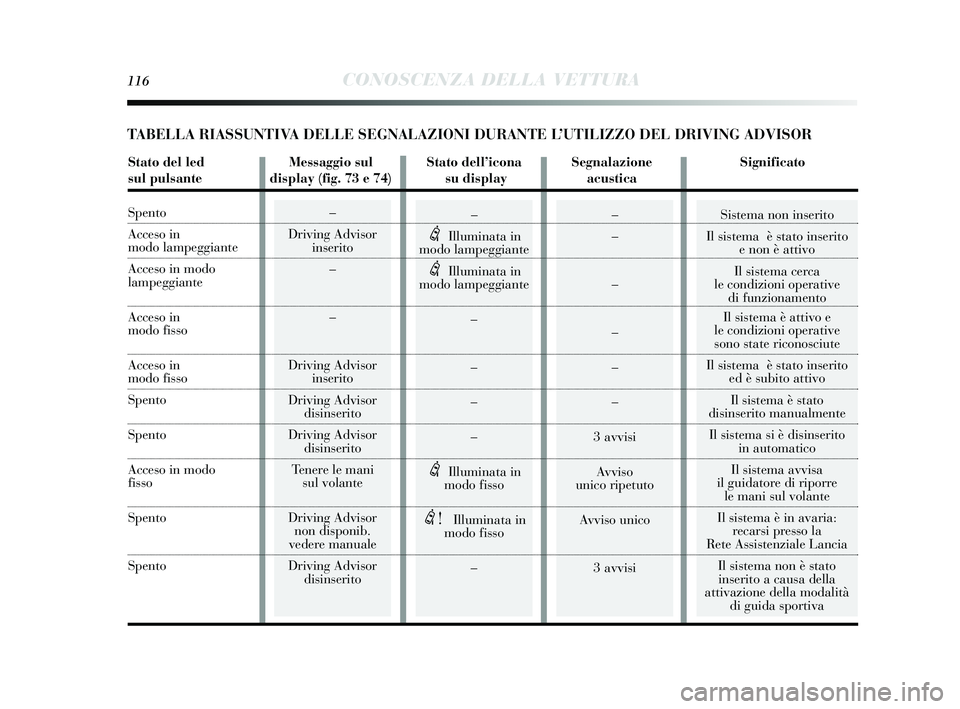 116 CONOSCENZA DELLA VETTURA

TABELLA RIASSUNTIVA DELLE SEGNALAZIONI DURANTE L'UTILIZZO DEL DRIVING ADVISOR

| Stato del led sul pulsante | Messaggio sul display (fig. 73 e 74) | Stato dell'icona su display | Segnalazione acustica | Significato |
|---|---|---|---|---|
| Spento | – | – | – | Sistema non inserito |
| Acceso in modo lampeggiante | Driving Advisor inserito | Illuminata in modo lampeggiante | – | Il sistema è stato inserito e non è attivo |
| Acceso in modo lampeggiante | – | Illuminata in modo lampeggiante | – | Il sistema cerca le condizioni operative di funzionamento |
| Acceso in modo fisso | – | – | – | Il sistema è attivo e le condizioni operative sono state riconosciute |
| Acceso in modo fisso | Driving Advisor inserito | – | – | Il sistema è stato inserito ed è subito attivo |
| Spento | Driving Advisor disinserito | – | – | Il sistema è stato disinserito manualmente |
| Spento | Driving Advisor disinserito | – | 3 avvisi | Il sistema si è disinserito in automatico |
| Acceso in modo fisso | Tenere le mani sul volante | Illuminata in modo fisso | Avviso unico ripetuto | Il sistema avvisa il guidatore di riporre le mani sul volante |
| Spento | Driving Advisor non disponib. vedere manuale | ! Illuminata in modo fisso | Avviso unico | Il sistema è in avaria: recarsi presso la Rete Assistenziale Lancia |
| Spento | Driving Advisor disinserito | – | 3 avvisi | Il sistema non è stato inserito a causa della attivazione della modalità di guida sportiva |

carmanualsonline.info